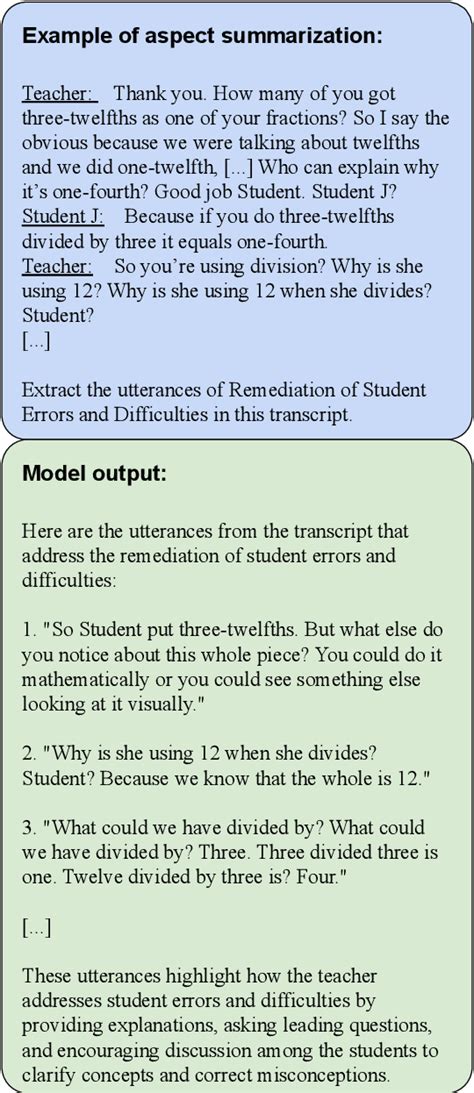 **Example of aspect summarization:**

Teacher: Thank you. How many of you got three-twelfths as one of your fractions? So I say the obvious because we were talking about twelfths and we did one-twelfth, [...] Who can explain why it's one-fourth? Good job Student. Student J?
Student J: Because if you do three-twelfths divided by three it equals one-fourth.
Teacher: So you're using division? Why is she using 12? Why is she using 12 when she divides? Student?
[...]

Extract the utterances of Remediation of Student Errors and Difficulties in this transcript.

**Model output:**

Here are the utterances from the transcript that address the remediation of student errors and difficulties:

1. "So Student put three-twelfths. But what else do you notice about this whole piece? You could do it mathematically or you could see something else looking at it visually."

2. "Why is she using 12 when she divides? Student? Because we know that the whole is 12."

3. "What could we have divided by? What could we have divided by? Three. Three divided three is one. Twelve divided by three is? Four."

[...]

These utterances highlight how the teacher addresses student errors and difficulties by providing explanations, asking leading questions, and encouraging discussion among the students to clarify concepts and correct misconceptions.